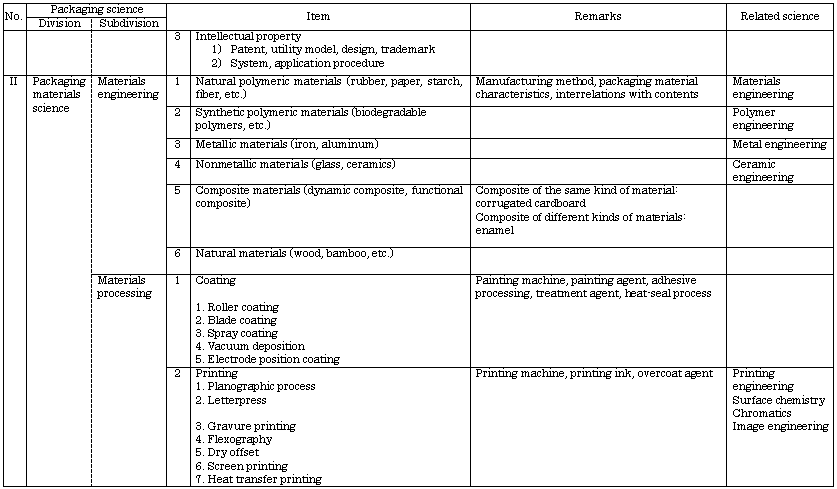 | No. | Packaging science Division | Packaging science Subdivision | | Item | Remarks | Related science |
|---|---|---|---|---|---|---|
| | | | 3 | Intellectual property 1) Patent, utility model, design, trademark 2) System, application procedure | | |
| II | Packaging materials science | Materials engineering | 1 | Natural polymeric materials (rubber, paper, starch, fiber, etc.) | Manufacturing method, packaging material characteristics, interrelations with contents | Materials engineering |
| | | | 2 | Synthetic polymeric materials (biodegradable polymers, etc.) | | Polymer engineering |
| | | | 3 | Metallic materials (iron, aluminum) | | Metal engineering |
| | | | 4 | Nonmetallic materials (glass, ceramics) | | Ceramic engineering |
| | | | 5 | Composite materials (dynamic composite, functional composite) | Composite of the same kind of material: corrugated cardboard Composite of different kinds of materials: enamel | |
| | | | 6 | Natural materials (wood, bamboo, etc.) | | |
| | | Materials processing | 1 | Coating 1. Roller coating 2. Blade coating 3. Spray coating 4. Vacuum deposition 5. Electrode position coating | Painting machine, painting agent, adhesive processing, treatment agent, heat-seal process | |
| | | | 2 | Printing 1. Planographic process 2. Letterpress 3. Gravure printing 4. Flexography 5. Dry offset 6. Screen printing 7. Heat transfer printing | Printing machine, printing ink, overcoat agent | Printing engineering Surface chemistry Chromatics Image engineering |